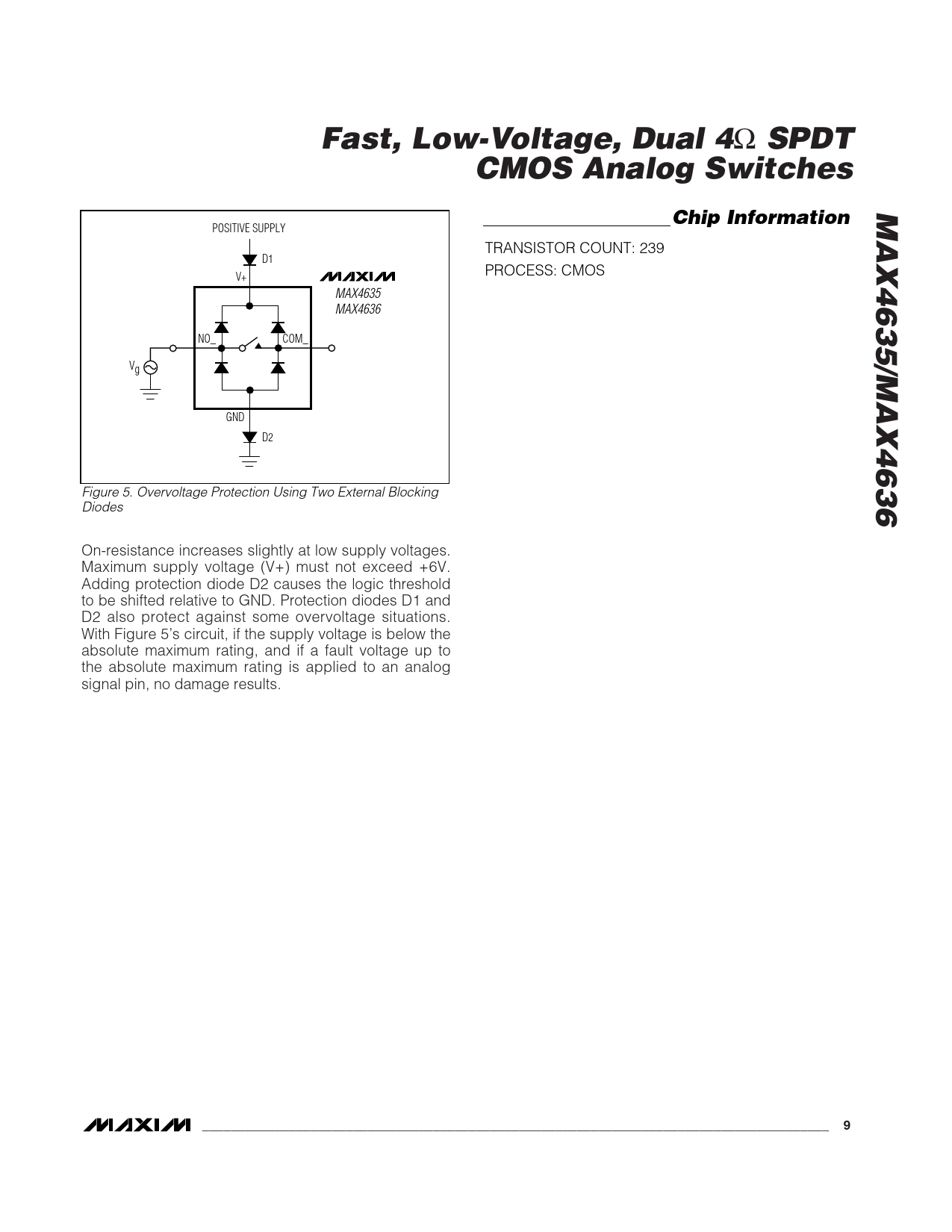 Fast, Low-Voltage, Dual 4Ω SPDT CMOS Analog Switches

POSITIVE SUPPLY

D1

V+

MAXIM

MAX4635
MAX4636

NO_

COM_

$V_g$

GND

D2

Figure 5. Overvoltage Protection Using Two External Blocking Diodes

On-resistance increases slightly at low supply voltages. Maximum supply voltage (V+) must not exceed +6V. Adding protection diode D2 causes the logic threshold to be shifted relative to GND. Protection diodes D1 and D2 also protect against some overvoltage situations. With Figure 5's circuit, if the supply voltage is below the absolute maximum rating, and if a fault voltage up to the absolute maximum rating is applied to an analog signal pin, no damage results.

Chip Information

TRANSISTOR COUNT: 239
PROCESS: CMOS

MAX4635/MAX4636

MAXIM

9